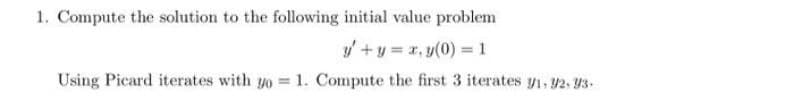 1. Compute the solution to the following initial value problem

$y' + y = x, y(0) = 1$

Using Picard iterates with $y_0 = 1$. Compute the first 3 iterates $y_1, y_2, y_3$.